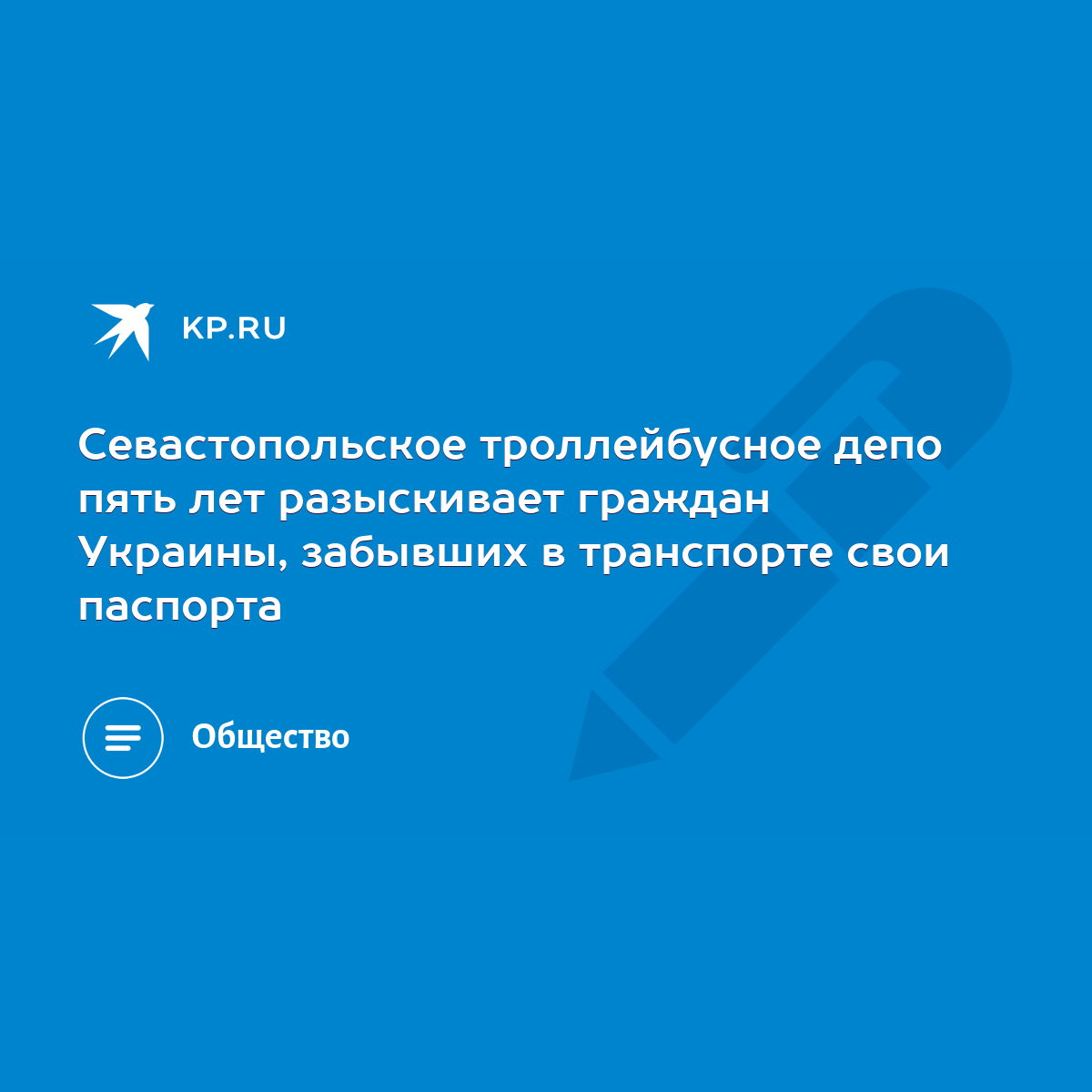 KP.RU

Севастопольское троллейбусное депо пять лет разыскивает граждан Украины, забывших в транспорте свои паспорта

Общество